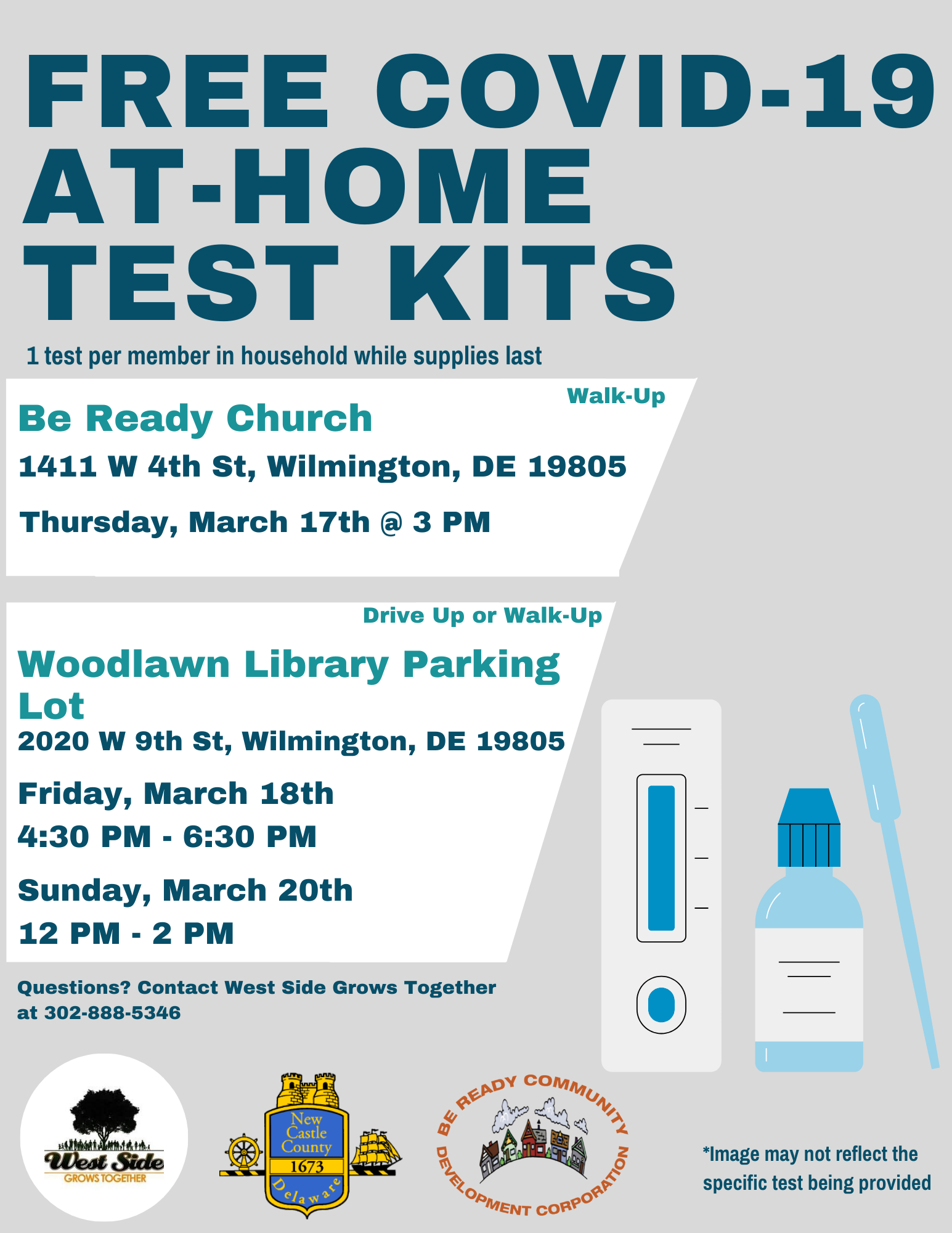 FREE COVID-19 AT-HOME TEST KITS

1 test per member in household while supplies last

Walk-Up

Be Ready Church

1411 W 4th St, Wilmington, DE 19805

Thursday, March 17th @ 3 PM

Drive Up or Walk-Up

Woodlawn Library Parking Lot

2020 W 9th St, Wilmington, DE 19805

Friday, March 18th
4:30 PM - 6:30 PM

Sunday, March 20th
12 PM - 2 PM

Questions? Contact West Side Grows Together at 302-888-5346

West Side
GROWS TOGETHER

New Castle County
1673
Delaware

BE READY COMMUNITY DEVELOPMENT CORPORATION

*Image may not reflect the specific test being provided